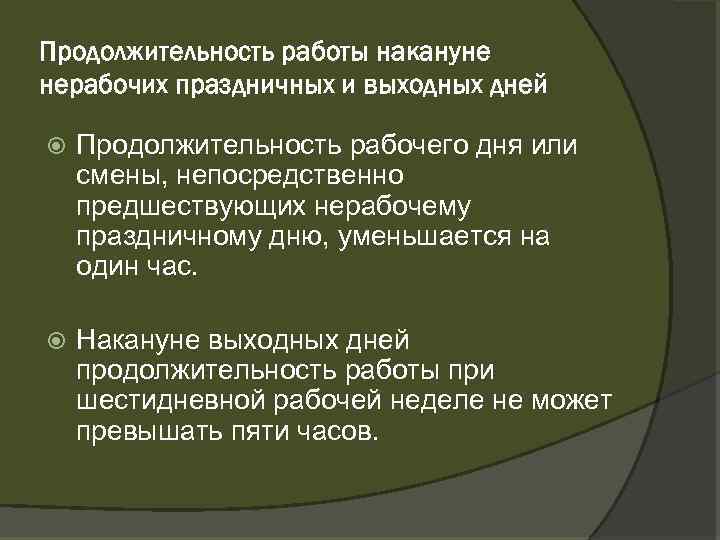 Продолжительность работы накануне нерабочих праздничных и выходных дней

Продолжительность рабочего дня или смены, непосредственно предшествующих нерабочему праздничному дню, уменьшается на один час.

Накануне выходных дней продолжительность работы при шестидневной рабочей неделе не может превышать пяти часов.